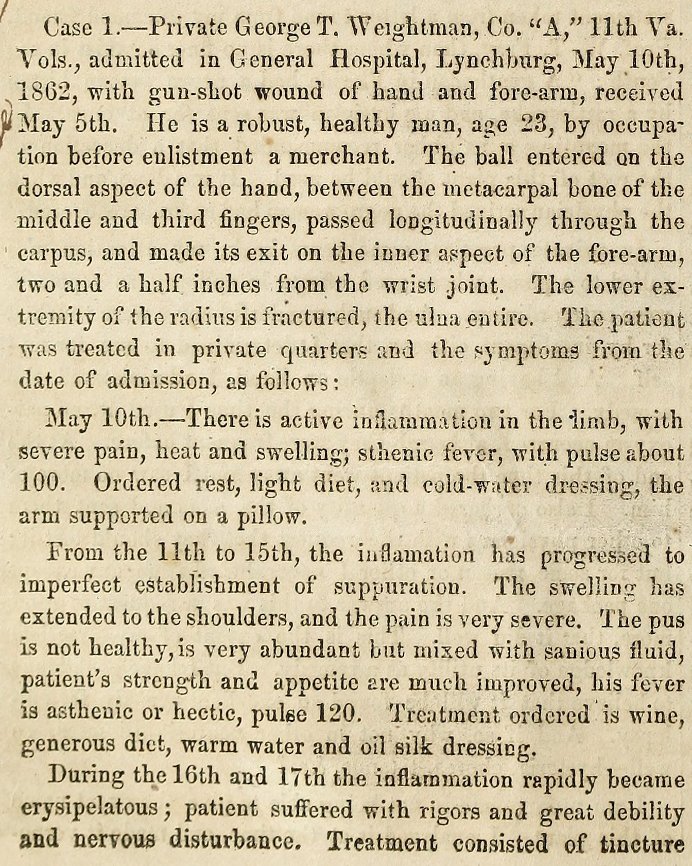 Case 1.—Private George T. Weightman, Co. "A," 11th Va. Vols., admitted in General Hospital, Lynchburg, May 10th, 1862, with gun-shot wound of hand and fore-arm, received May 5th. He is a robust, healthy man, age 23, by occupation before enlistment a merchant. The ball entered on the dorsal aspect of the hand, between the metacarpal bone of the middle and third fingers, passed longitudinally through the carpus, and made its exit on the inner aspect of the fore-arm, two and a half inches from the wrist joint. The lower extremity of the radius is fractured, the ulna entire. The patient was treated in private quarters and the symptoms from the date of admission, as follows:

May 10th.—There is active inflammation in the limb, with severe pain, heat and swelling; sthenic fever, with pulse about 100. Ordered rest, light diet, and cold-water dressing, the arm supported on a pillow.

From the 11th to 15th, the inflamation has progressed to imperfect establishment of suppuration. The swelling has extended to the shoulders, and the pain is very severe. The pus is not healthy, is very abundant but mixed with sanious fluid, patient's strength and appetite are much improved, his fever is asthenic or hectic, pulse 120. Treatment ordered is wine, generous diet, warm water and oil silk dressing.

During the 16th and 17th the inflammation rapidly became erysipelatous; patient suffered with rigors and great debility and nervous disturbance. Treatment consisted of tincture